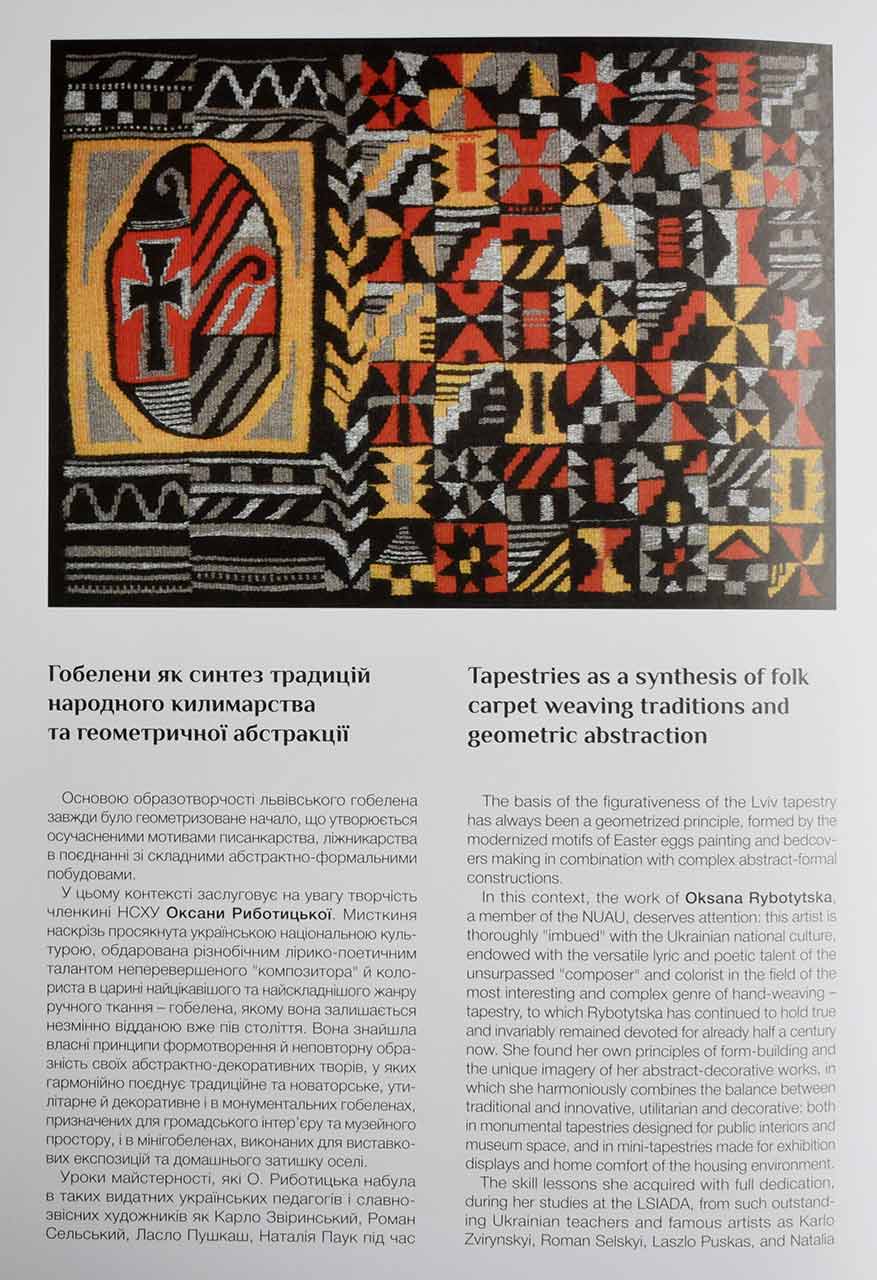 Гобелени як синтез традицій народного килимарства та геометричної абстракції

Основою образотворчості львівського гобелена завжди було геометризоване начало, що утворюється осучасненими мотивами писанкарства, ліжникарства в поєднанні зі складними абстрактно-формальними побудовами.

У цьому контексті заслуговує на увагу творчість членкині НСХУ Оксани Риботицької. Мисткиня наскрізь просякнута українською національною культурою, обдарована різнобічним лірико-поетичним талантом неперевершеного "композитора" й колориста в царині найцікавішого та найскладнішого жанру ручного ткання – гобелена, якому вона залишається незмінно відданою вже пів століття. Вона знайшла власні принципи формотворення й неповторну образність своїх абстрактно-декоративних творів, у яких гармонійно поєднує традиційне та новаторське, утилітарне й декоративне і в монументальних гобеленах, призначених для громадського інтер'єру та музейного простору, і в мінігобеленах, виконаних для виставкових експозицій та домашнього затишку оселі.

Уроки майстерності, які О. Риботицька набула в таких видатних українських педагогів і славнозвісних художників як Карло Звіринський, Роман Сельський, Ласло Пушкаш, Наталія Паук під час

Tapestries as a synthesis of folk carpet weaving traditions and geometric abstraction

The basis of the figurativeness of the Lviv tapestry has always been a geometrized principle, formed by the modernized motifs of Easter eggs painting and bedcovers making in combination with complex abstract-formal constructions.

In this context, the work of Oksana Rybotytska, a member of the NUAU, deserves attention: this artist is thoroughly "imbued" with the Ukrainian national culture, endowed with the versatile lyric and poetic talent of the unsurpassed "composer" and colorist in the field of the most interesting and complex genre of hand-weaving – tapestry, to which Rybotytska has continued to hold true and invariably remained devoted for already half a century now. She found her own principles of form-building and the unique imagery of her abstract-decorative works, in which she harmoniously combines the balance between traditional and innovative, utilitarian and decorative; both in monumental tapestries designed for public interiors and museum space, and in mini-tapestries made for exhibition displays and home comfort of the housing environment.

The skill lessons she acquired with full dedication, during her studies at the LSIADA, from such outstanding Ukrainian teachers and famous artists as Karlo Zvirynskyi, Roman Selskyi, Laszlo Puskas, and Natalia